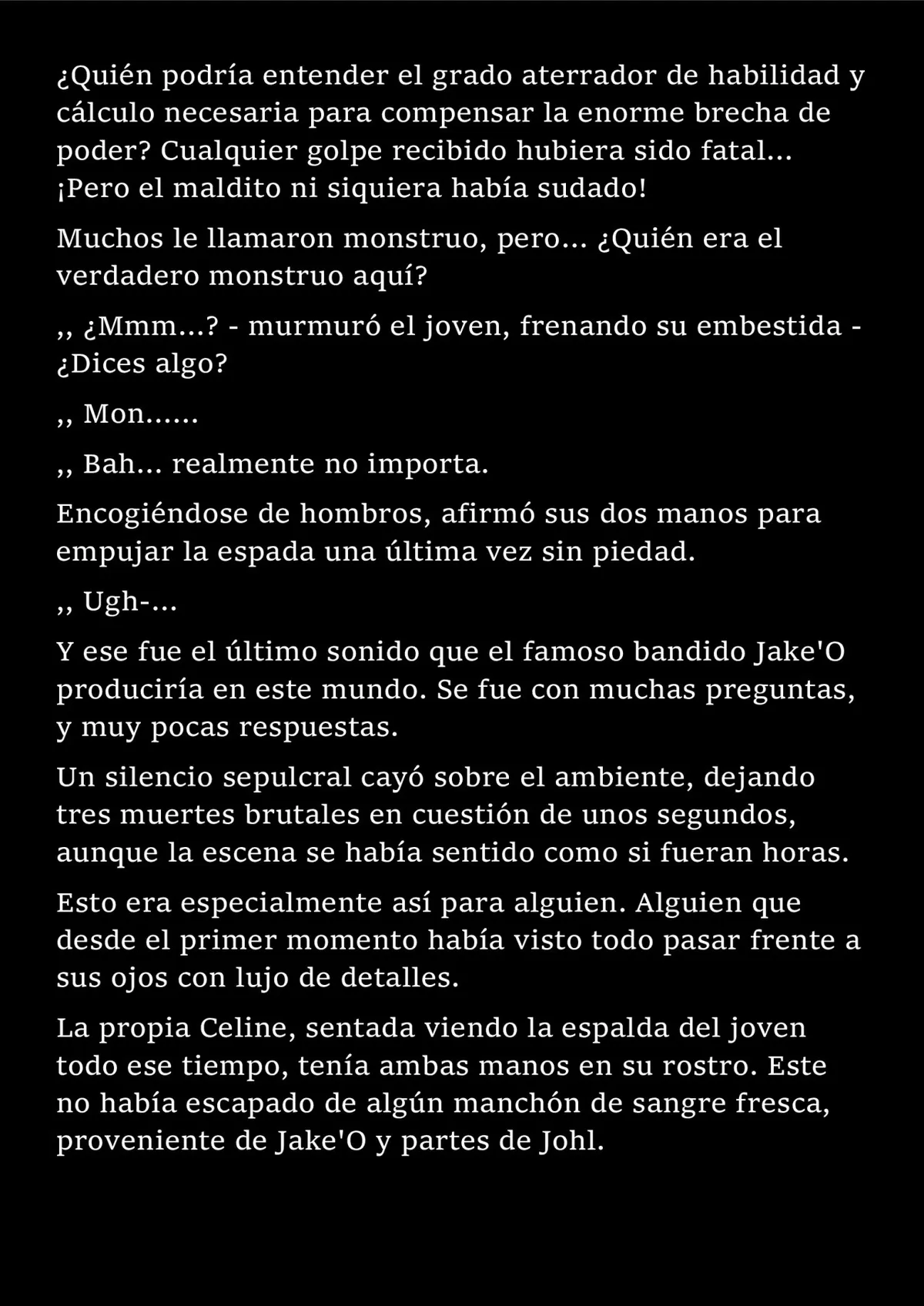 ¿Quién podría entender el grado aterrador de habilidad y cálculo necesaria para compensar la enorme brecha de poder? Cualquier golpe recibido hubiera sido fatal... ¡Pero el maldito ni siquiera había sudado!

Muchos le llamaron monstruo, pero... ¿Quién era el verdadero monstruo aquí?

,, ¿Mmm...? - murmuró el joven, frenando su embestida - ¿Dices algo?

,, Mon......

,, Bah... realmente no importa.

Encogiéndose de hombros, afirmó sus dos manos para empujar la espada una última vez sin piedad.

,, Ugh-...

Y ese fue el último sonido que el famoso bandido Jake'O produciría en este mundo. Se fue con muchas preguntas, y muy pocas respuestas.

Un silencio sepulcral cayó sobre el ambiente, dejando tres muertes brutales en cuestión de unos segundos, aunque la escena se había sentido como si fueran horas.

Esto era especialmente así para alguien. Alguien que desde el primer momento había visto todo pasar frente a sus ojos con lujo de detalles.

La propia Celine, sentada viendo la espalda del joven todo ese tiempo, tenía ambas manos en su rostro. Este no había escapado de algún manchón de sangre fresca, proveniente de Jake'O y partes de Johl.